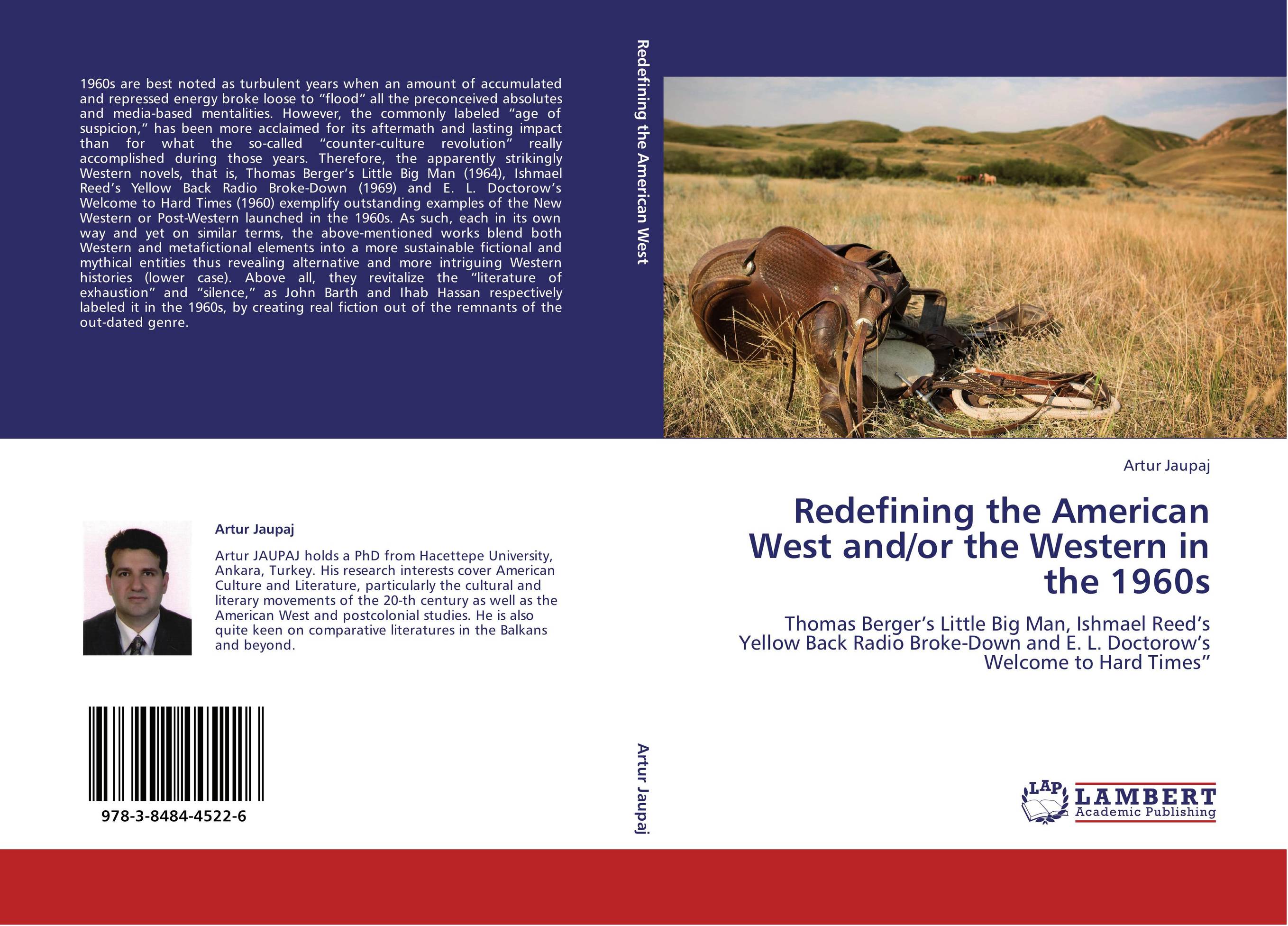 1960s are best noted as turbulent years when an amount of accumulated and repressed energy broke loose to “flood” all the preconceived absolutes and media-based mentalities. However, the commonly labeled “age of suspicion,” has been more acclaimed for its aftermath and lasting impact than for what the so-called “counter-culture revolution” really accomplished during those years. Therefore, the apparently strikingly Western novels, that is, Thomas Berger’s Little Big Man (1964), Ishmael Reed’s Yellow Back Radio Broke-Down (1969) and E. L. Doctorow’s Welcome to Hard Times (1960) exemplify outstanding examples of the New Western or Post-Western launched in the 1960s. As such, each in its own way and yet on similar terms, the above-mentioned works blend both Western and metafictional elements into a more sustainable fictional and mythical entities thus revealing alternative and more intriguing Western histories (lower case). Above all, they revitalize the “literature of exhaustion” and “silence,” as John Barth and Ihab Hassan respectively labeled it in the 1960s, by creating real fiction out of the remnants of the out-dated genre.

Artur Jaupaj

Artur JAUPAJ holds a PhD from Hacettepe University, Ankara, Turkey. His research interests cover American Culture and Literature, particularly the cultural and literary movements of the 20-th century as well as the American West and postcolonial studies. He is also quite keen on comparative literatures in the Balkans and beyond.

978-3-8484-4522-6

Redefining the American West

Artur Jaupaj

Artur Jaupaj

Redefining the American West and/or the Western in the 1960s

Thomas Berger’s Little Big Man, Ishmael Reed’s Yellow Back Radio Broke-Down and E. L. Doctorow’s Welcome to Hard Times”

LAP LAMBERT Academic Publishing